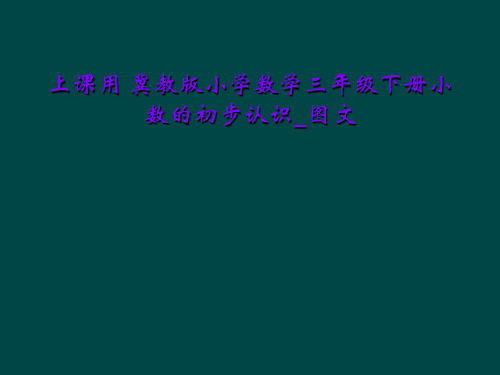 上课用 冀教版小学数学三年级下册小数的初步认识_图文